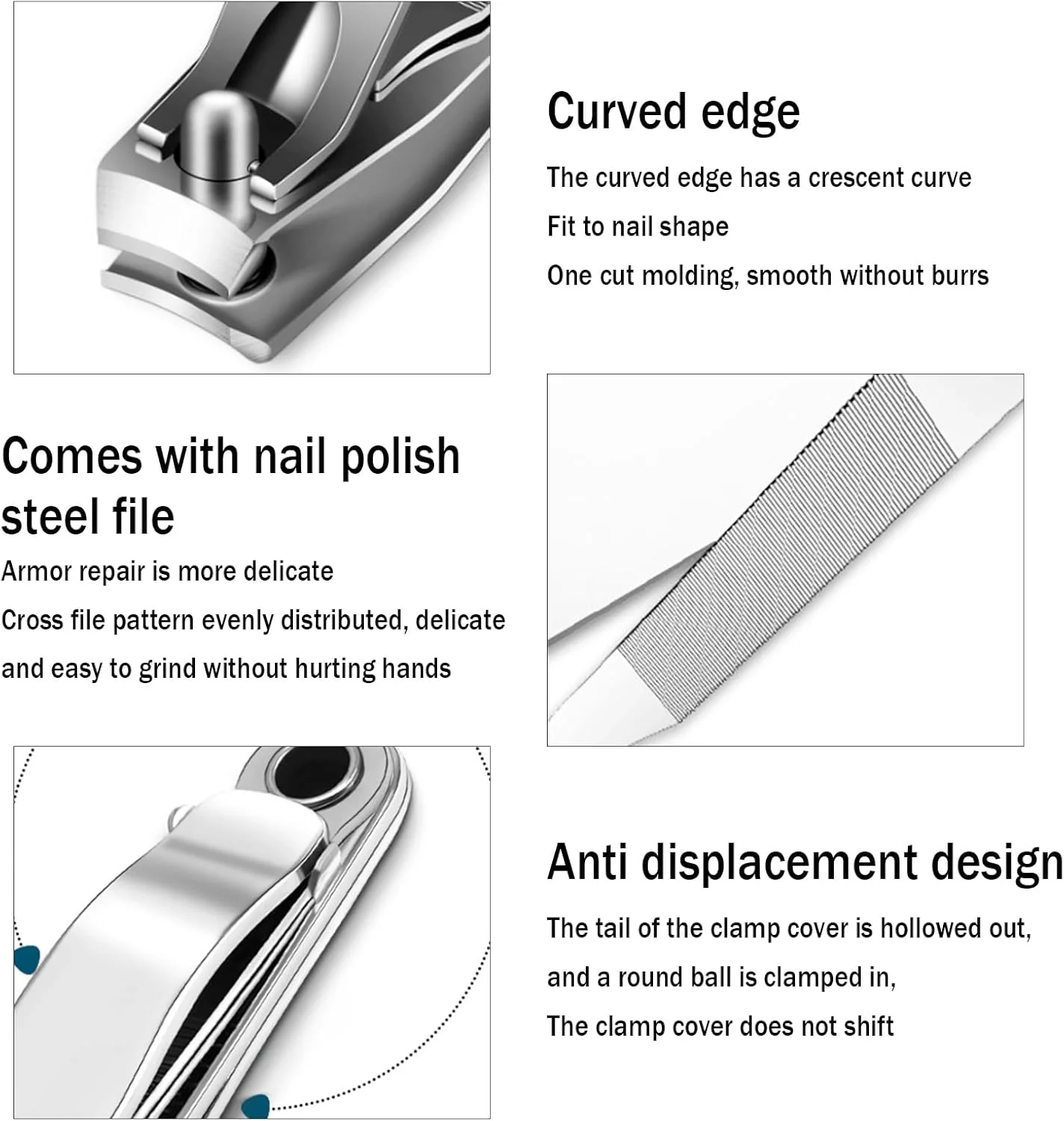 Curved edge

The curved edge has a crescent curve

Fit to nail shape

One cut molding, smooth without burrs

Comes with nail polish steel file

Armor repair is more delicate

Cross file pattern evenly distributed, delicate and easy to grind without hurting hands

Anti displacement design

The tail of the clamp cover is hollowed out,

and a round ball is clamped in,

The clamp cover does not shift